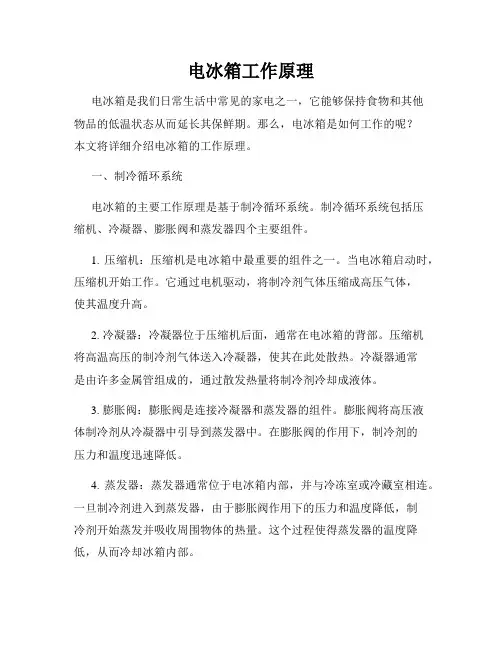 电冰箱工作原理

电冰箱是我们日常生活中常见的家电之一，它能够保持食物和其他物品的低温状态从而延长其保鲜期。那么，电冰箱是如何工作的呢？本文将详细介绍电冰箱的工作原理。

一、制冷循环系统

电冰箱的主要工作原理是基于制冷循环系统。制冷循环系统包括压缩机、冷凝器、膨胀阀和蒸发器四个主要组件。

1. 压缩机：压缩机是电冰箱中最重要的组件之一。当电冰箱启动时，压缩机开始工作。它通过电机驱动，将制冷剂气体压缩成高压气体，使其温度升高。

2. 冷凝器：冷凝器位于压缩机后面，通常在电冰箱的背部。压缩机将高温高压的制冷剂气体送入冷凝器，使其在此处散热。冷凝器通常是由许多金属管组成的，通过散发热量将制冷剂冷却成液体。

3. 膨胀阀：膨胀阀是连接冷凝器和蒸发器的组件。膨胀阀将高压液体制冷剂从冷凝器中引导到蒸发器中。在膨胀阀的作用下，制冷剂的压力和温度迅速降低。

4. 蒸发器：蒸发器通常位于电冰箱内部，并与冷冻室或冷藏室相连。一旦制冷剂进入到蒸发器，由于膨胀阀作用下的压力和温度降低，制冷剂开始蒸发并吸收周围物体的热量。这个过程使得蒸发器的温度降低，从而冷却冰箱内部。